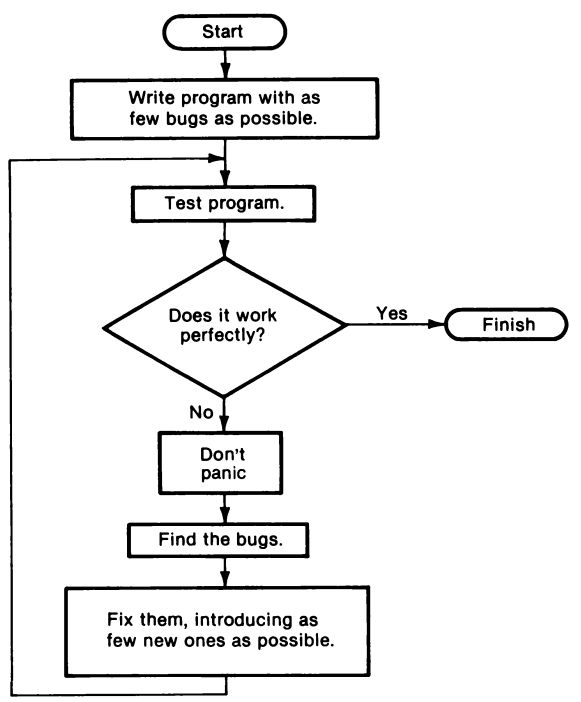 Start

Write program with as few bugs as possible.

Test program.

Does it work perfectly?

Yes

Finish

No

Don't panic

Find the bugs.

Fix them, introducing as few new ones as possible.